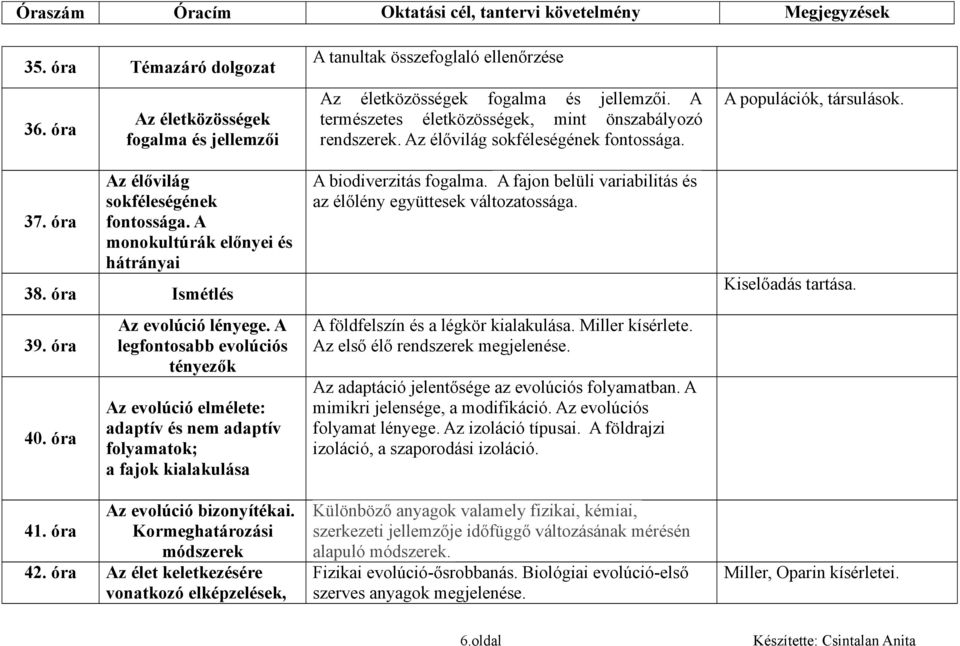 | Óraszám | Óracím | Oktatási cél, tantervi követelmény | Megjegyzések |
|---|---|---|---|
| 35. óra | Témazáró dolgozat | A tanultak összefoglaló ellenőrzése | |
| 36. óra | Az életközösségek fogalma és jellemzői | Az életközösségek fogalma és jellemzői. A természetes életközösségek, mint önszabályozó rendszerek. Az élővilág sokféleségének fontossága. | A populációk, társulások. |
| 37. óra | Az élővilág sokféleségének fontossága. A monokultúrák előnyei és hátrányai | A biodiverzitás fogalma. A fajon belüli variabilitás és az élőlény együttesek változatossága. | |
| 38. óra | Ismétlés | | Kiselőadás tartása. |
| 39. óra | Az evolúció lényege. A legfontosabb evolúciós tényezők | A földfelszín és a légkör kialakulása. Miller kísérlete. Az első élő rendszerek megjelenése. | |
| 40. óra | Az evolúció elmélete: adaptív és nem adaptív folyamatok; a fajok kialakulása | Az adaptáció jelentősége az evolúciós folyamatban. A mimikri jelensége, a modifikáció. Az evolúciós folyamat lényege. Az izoláció típusai. A földrajzi izoláció, a szaporodási izoláció. | |
| 41. óra | Az evolúció bizonyítékai. Kormeghatározási módszerek | Különböző anyagok valamely fizikai, kémiai, szerkezeti jellemzője időfüggő változásának mérésén alapuló módszerek. | |
| 42. óra | Az élet keletkezésére vonatkozó elképzelések, | Fizikai evolúció-ősrobbanás. Biológiai evolúció-első szerves anyagok megjelenése. | Miller, Oparin kísérletei. |

6.oldal Készítette: Csintalan Anita